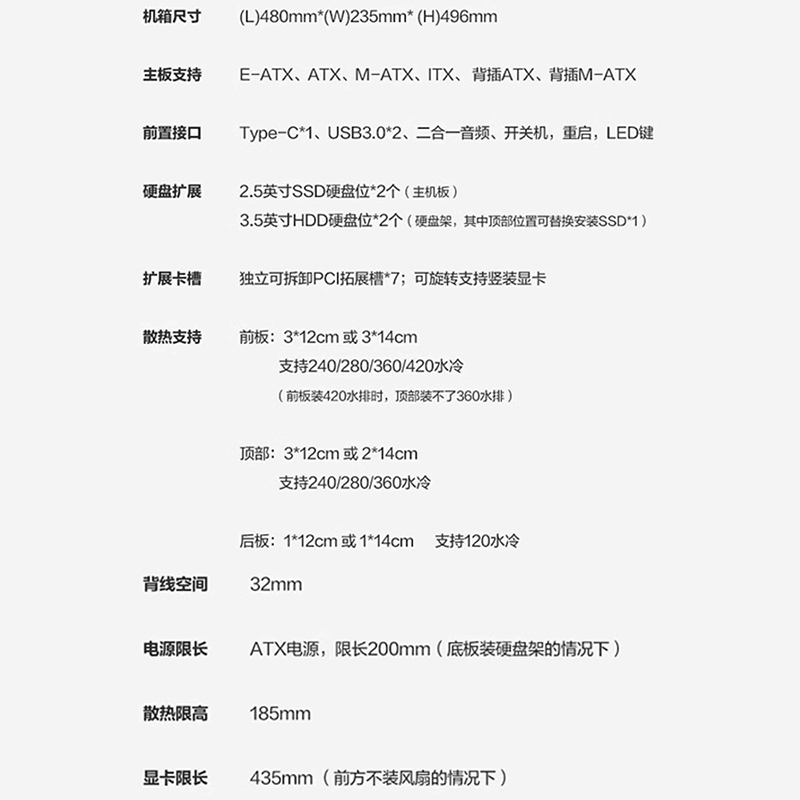 机箱尺寸 (L)480mm*(W)235mm* (H)496mm

主板支持 E-ATX、ATX、M-ATX、ITX、背插ATX、背插M-ATX

前置接口 Type-C*1、USB3.0*2、二合一音频、开关机，重启，LED键

硬盘扩展 2.5英寸SSD硬盘位*2个（主机板）
3.5英寸HDD硬盘位*2个（硬盘架，其中顶部位置可替换安装SSD*1）

扩展卡槽 独立可拆卸PCI拓展槽*7；可旋转支持竖装显卡

散热支持 前板：3*12cm 或 3*14cm
支持240/280/360/420水冷
（前板装420水排时，顶部装不了360水排）

顶部：3*12cm 或 2*14cm
支持240/280/360水冷

后板：1*12cm 或 1*14cm 支持120水冷

背线空间 32mm

电源限长 ATX电源，限长200mm（底板装硬盘架的情况下）

散热限高 185mm

显卡限长 435mm（前方不装风扇的情况下）